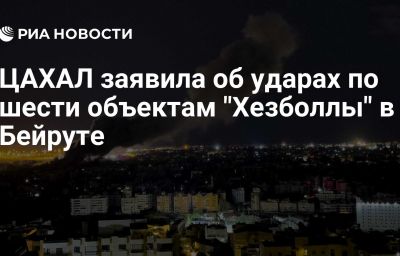 РИА НОВОСТИ

ЦАХАЛ заявила об ударах по шести объектам "Хезболлы" в Бейруте